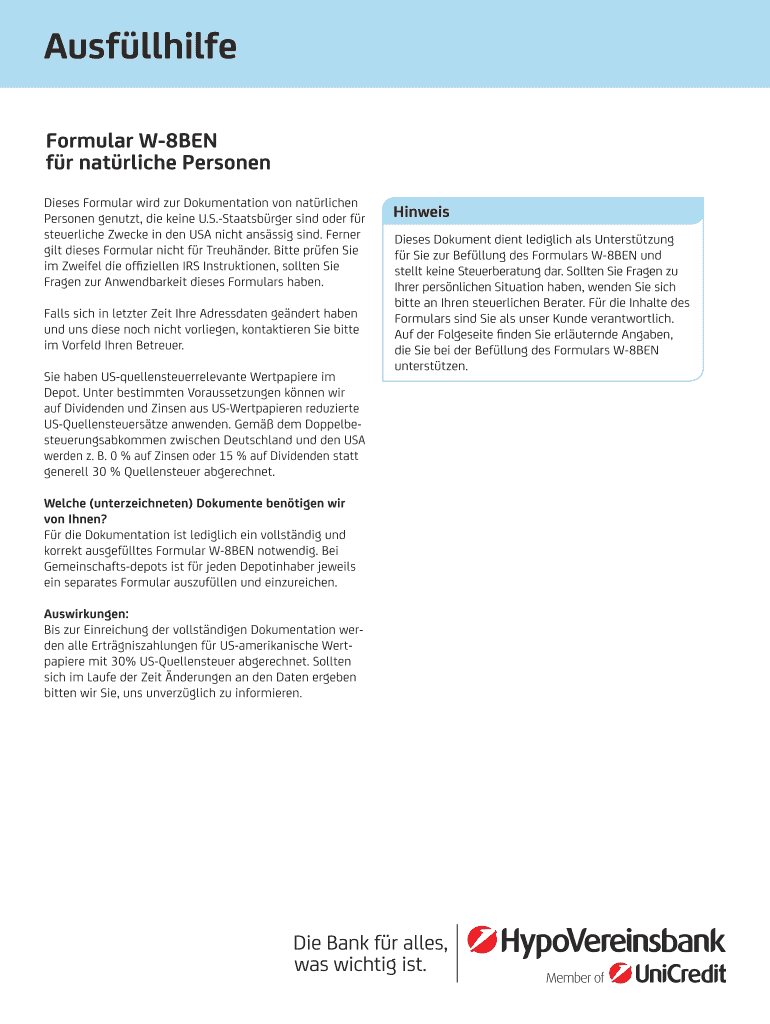 Ausfüllhilfe

Formular W-8BEN
für natürliche Personen

Dieses Formular wird zur Dokumentation von natürlichen Personen genutzt, die keine U.S.-Staatsbürger sind oder für steuerliche Zwecke in den USA nicht ansässig sind. Ferner gilt dieses Formular nicht für Treuhänder. Bitte prüfen Sie im Zweifel die offiziellen IRS Instruktionen, sollten Sie Fragen zur Anwendbarkeit dieses Formulars haben.

Falls sich in letzter Zeit Ihre Adressdaten geändert haben und uns diese noch nicht vorliegen, kontaktieren Sie bitte im Vorfeld Ihren Betreuer.

Sie haben US-quellensteuerrelevante Wertpapiere im Depot. Unter bestimmten Voraussetzungen können wir auf Dividenden und Zinsen aus US-Wertpapieren reduzierte US-Quellensteuersätze anwenden. Gemäß dem Doppelbesteuerungsabkommen zwischen Deutschland und den USA werden z. B. 0 % auf Zinsen oder 15 % auf Dividenden statt generell 30 % Quellensteuer abgerechnet.

Welche (unterzeichneten) Dokumente benötigen wir von Ihnen?
Für die Dokumentation ist lediglich ein vollständig und korrekt ausgefülltes Formular W-8BEN notwendig. Bei Gemeinschafts-depots ist für jeden Depotinhaber jeweils ein separates Formular auszufüllen und einzureichen.

Auswirkungen:
Bis zur Einreichung der vollständigen Dokumentation werden alle Erträgniszahlungen für US-amerikanische Wertpapiere mit 30% US-Quellensteuer abgerechnet. Sollten sich im Laufe der Zeit Änderungen an den Daten ergeben bitten wir Sie, uns unverzüglich zu informieren.

Hinweis

Dieses Dokument dient lediglich als Unterstützung für Sie zur Befüllung des Formulars W-8BEN und stellt keine Steuerberatung dar. Sollten Sie Fragen zu Ihrer persönlichen Situation haben, wenden Sie sich bitte an Ihren steuerlichen Berater. Für die Inhalte des Formulars sind Sie als unser Kunde verantwortlich. Auf der Folgeseite finden Sie erläuternde Angaben, die Sie bei der Befüllung des Formulars W-8BEN unterstützen.

Die Bank für alles, was wichtig ist.

HypoVereinsbank
Member of UniCredit